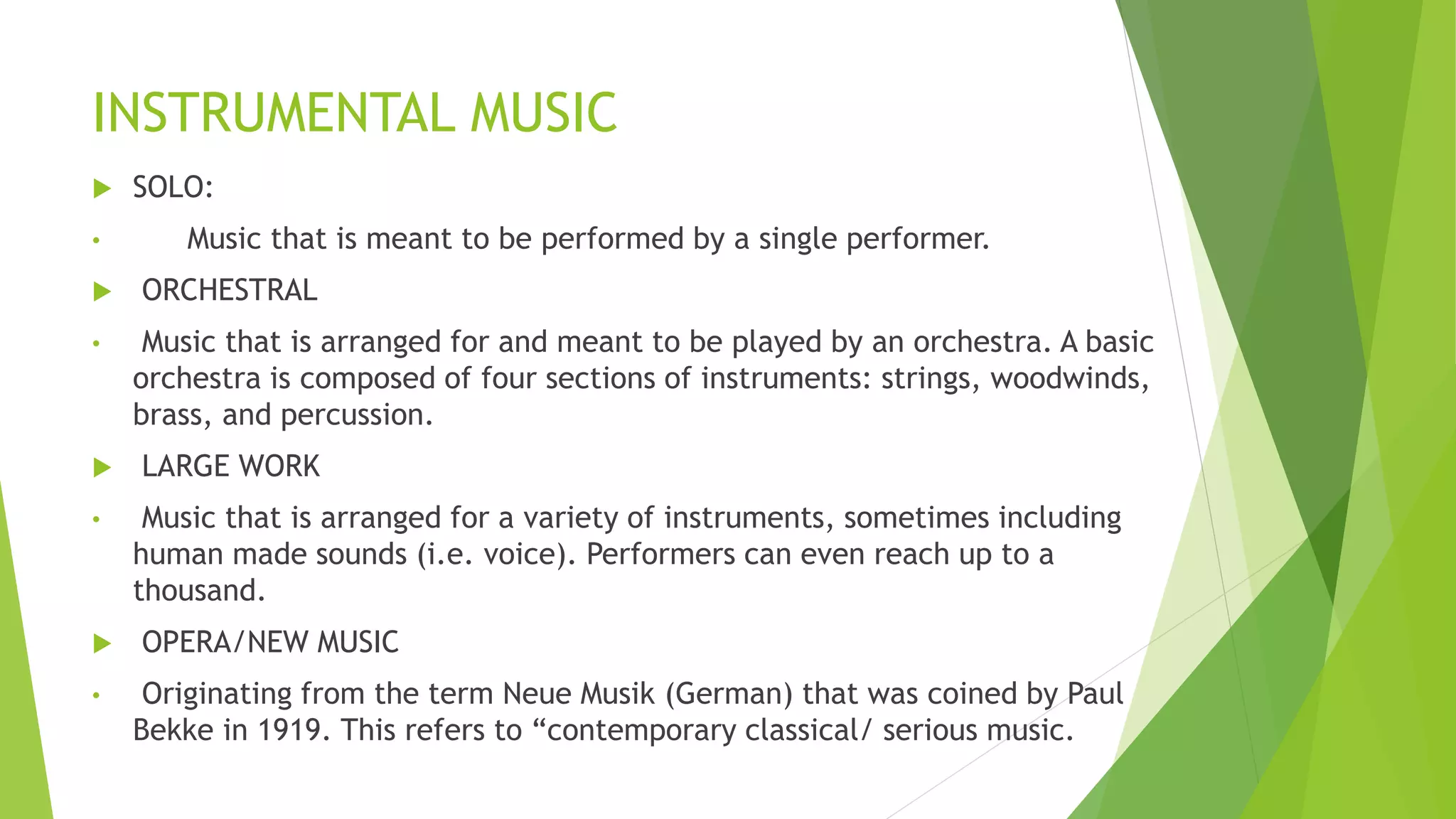 INSTRUMENTAL MUSIC

▶ SOLO:

• Music that is meant to be performed by a single performer.

▶ ORCHESTRAL

• Music that is arranged for and meant to be played by an orchestra. A basic orchestra is composed of four sections of instruments: strings, woodwinds, brass, and percussion.

▶ LARGE WORK

• Music that is arranged for a variety of instruments, sometimes including human made sounds (i.e. voice). Performers can even reach up to a thousand.

▶ OPERA/NEW MUSIC

• Originating from the term Neue Musik (German) that was coined by Paul Bekke in 1919. This refers to "contemporary classical/ serious music.